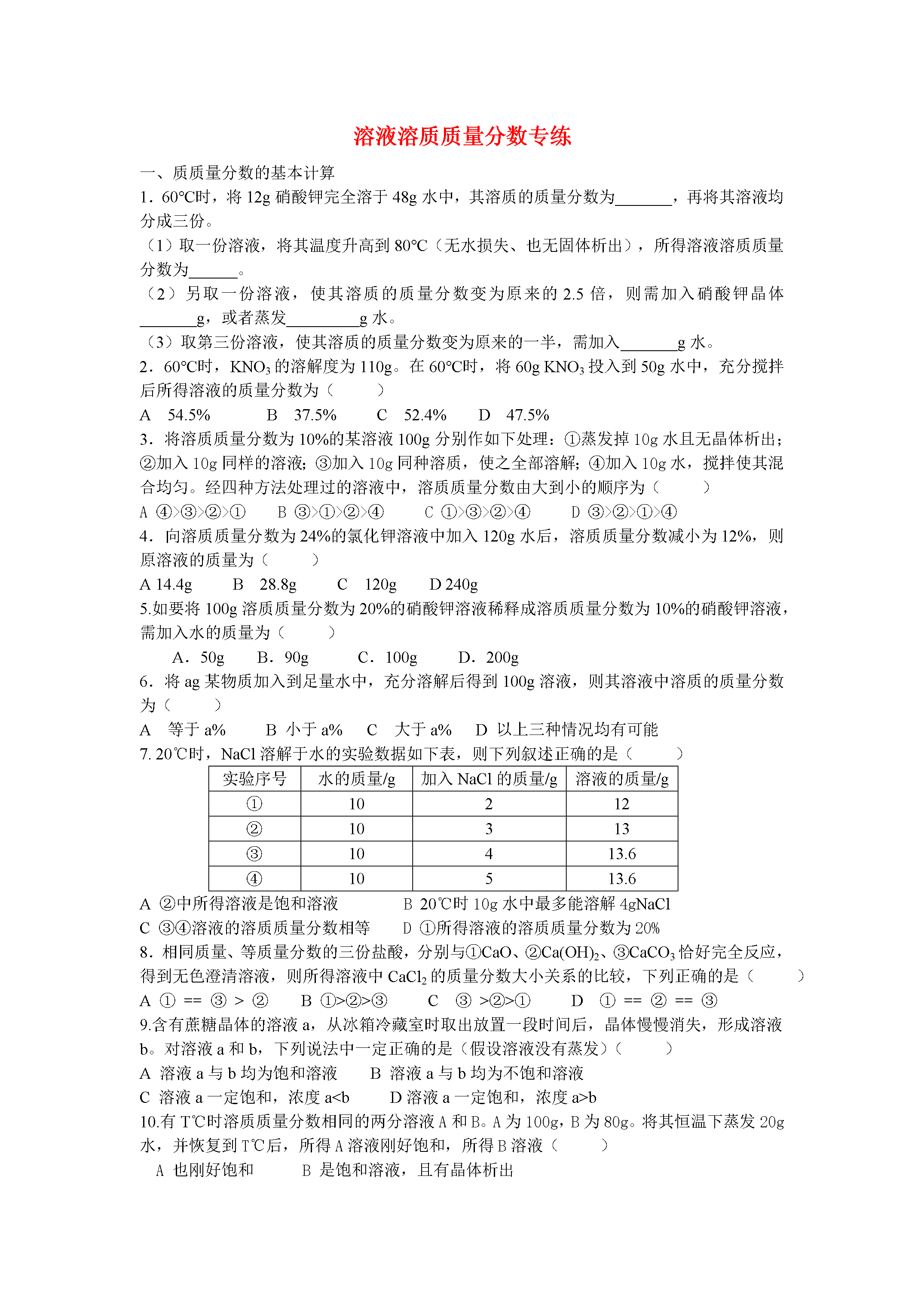 溶液溶质质量分数专练

一、质质量分数的基本计算

1．60℃时，将 12g 硝酸钾完全溶于 48g 水中，其溶质的质量分数为_______，再将其溶液均分成三份。

（1）取一份溶液，将其温度升高到 80℃（无水损失、也无固体析出），所得溶液溶质质量分数为______。

（2）另取一份溶液，使其溶质的质量分数变为原来的 2.5 倍，则需加入硝酸钾晶体_______g，或者蒸发_________g 水。

（3）取第三份溶液，使其溶质的质量分数变为原来的一半，需加入_______g 水。

2．60℃时，$KNO_3$ 的溶解度为 110g。在 60℃时，将 60g $KNO_3$ 投入到 50g 水中，充分搅拌后所得溶液的质量分数为（　　）

A　54.5%　　B　37.5%　　C　52.4%　　D　47.5%

3．将溶质质量分数为 10%的某溶液 100g 分别作如下处理：①蒸发掉 10g 水且无晶体析出；②加入 10g 同样的溶液；③加入 10g 同种溶质，使之全部溶解；④加入 10g 水，搅拌使其混合均匀。经四种方法处理过的溶液中，溶质质量分数由大到小的顺序为（　　）

A ④>③>②>①　　B ③>①>②>④　　C ①>③>②>④　　D ③>②>①>④

4．向溶质质量分数为 24%的氯化钾溶液中加入 120g 水后，溶质质量分数减小为 12%，则原溶液的质量为（　　）

A 14.4g　　B　28.8g　　C　120g　　D 240g

5.如要将 100g 溶质质量分数为 20%的硝酸钾溶液稀释成溶质质量分数为 10%的硝酸钾溶液，需加入水的质量为（　　）

A．50g　　B．90g　　C．100g　　D．200g

6．将 ag 某物质加入到足量水中，充分溶解后得到 100g 溶液，则其溶液中溶质的质量分数为（　　）

A　等于 a%　　B　小于 a%　　C　大于 a%　　D　以上三种情况均有可能

7. 20℃时，NaCl 溶解于水的实验数据如下表，则下列叙述正确的是（　　）

| 实验序号 | 水的质量/g | 加入 NaCl 的质量/g | 溶液的质量/g |
|---|---|---|---|
| ① | 10 | 2 | 12 |
| ② | 10 | 3 | 13 |
| ③ | 10 | 4 | 13.6 |
| ④ | 10 | 5 | 13.6 |

A ②中所得溶液是饱和溶液　　B 20℃时 10g 水中最多能溶解 4gNaCl

C ③④溶液的溶质质量分数相等　　D ①所得溶液的溶质质量分数为 20%

8．相同质量、等质量分数的三份盐酸，分别与①CaO、②$Ca(OH)_2$、③$CaCO_3$ 恰好完全反应，得到无色澄清溶液，则所得溶液中 $CaCl_2$ 的质量分数大小关系的比较，下列正确的是（　　）

A ① == ③ > ②　　B ①>②>③　　C ③ >②>①　　D ① == ② == ③

9.含有蔗糖晶体的溶液 a，从冰箱冷藏室时取出放置一段时间后，晶体慢慢消失，形成溶液 b。对溶液 a 和 b，下列说法中一定正确的是（假设溶液没有蒸发）（　　）

A 溶液 a 与 b 均为饱和溶液　　B 溶液 a 与 b 均为不饱和溶液

C 溶液 a 一定饱和，浓度 a<b　　D 溶液 a 一定饱和，浓度 a>b

10.有 T℃时溶质质量分数相同的两分溶液 A 和 B。A 为 100g，B 为 80g。将其恒温下蒸发 20g 水，并恢复到 T℃后，所得 A 溶液刚好饱和，所得 B 溶液（　　）

A 也刚好饱和　　B 是饱和溶液，且有晶体析出